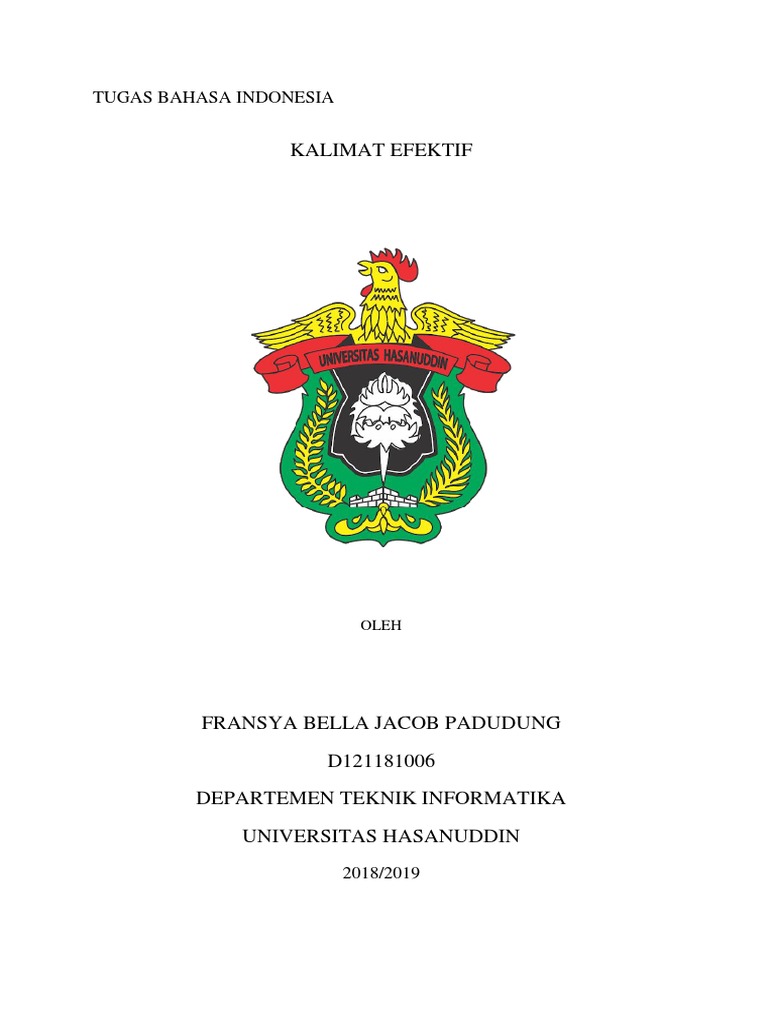 TUGAS BAHASA INDONESIA

KALIMAT EFEKTIF

UNIVERSITAS HASANUDDIN

OLEH

FRANSYA BELLA JACOB PADUDUNG

D121181006

DEPARTEMEN TEKNIK INFORMATIKA

UNIVERSITAS HASANUDDIN

2018/2019